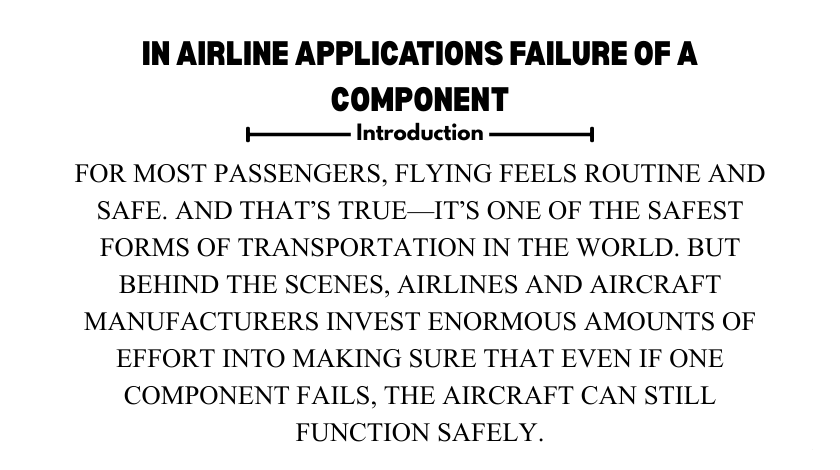 IN AIRLINE APPLICATIONS FAILURE OF A COMPONENT

Introduction

FOR MOST PASSENGERS, FLYING FEELS ROUTINE AND SAFE. AND THAT'S TRUE—IT'S ONE OF THE SAFEST FORMS OF TRANSPORTATION IN THE WORLD. BUT BEHIND THE SCENES, AIRLINES AND AIRCRAFT MANUFACTURERS INVEST ENORMOUS AMOUNTS OF EFFORT INTO MAKING SURE THAT EVEN IF ONE COMPONENT FAILS, THE AIRCRAFT CAN STILL FUNCTION SAFELY.